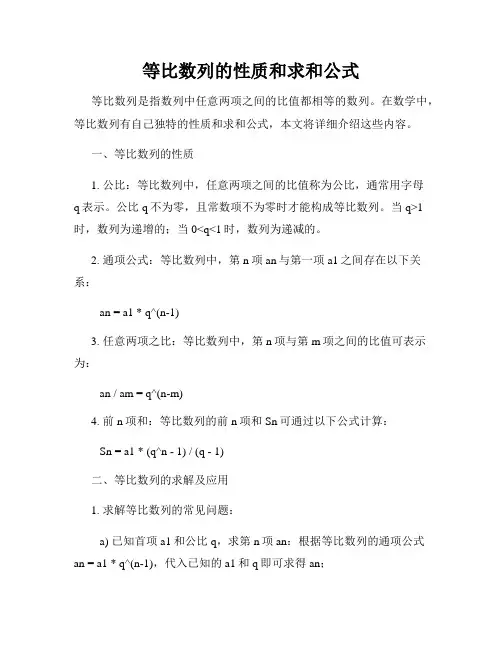 等比数列的性质和求和公式

等比数列是指数列中任意两项之间的比值都相等的数列。在数学中，等比数列有自己独特的性质和求和公式，本文将详细介绍这些内容。

一、等比数列的性质

1. 公比：等比数列中，任意两项之间的比值称为公比，通常用字母 q 表示。公比 q 不为零，且常数项不为零时才能构成等比数列。当 q>1 时，数列为递增的；当 0<q<1 时，数列为递减的。

2. 通项公式：等比数列中，第 n 项 an 与第一项 a1 之间存在以下关系：

an = a1 * q^(n-1)

3. 任意两项之比：等比数列中，第 n 项与第 m 项之间的比值可表示为：

an / am = q^(n-m)

4. 前 n 项和：等比数列的前 n 项和 Sn 可通过以下公式计算：

Sn = a1 * (q^n - 1) / (q - 1)

二、等比数列的求解及应用

1. 求解等比数列的常见问题：

a) 已知首项 a1 和公比 q，求第 n 项 an：根据等比数列的通项公式 an = a1 * q^(n-1)，代入已知的 a1 和 q 即可求得 an；